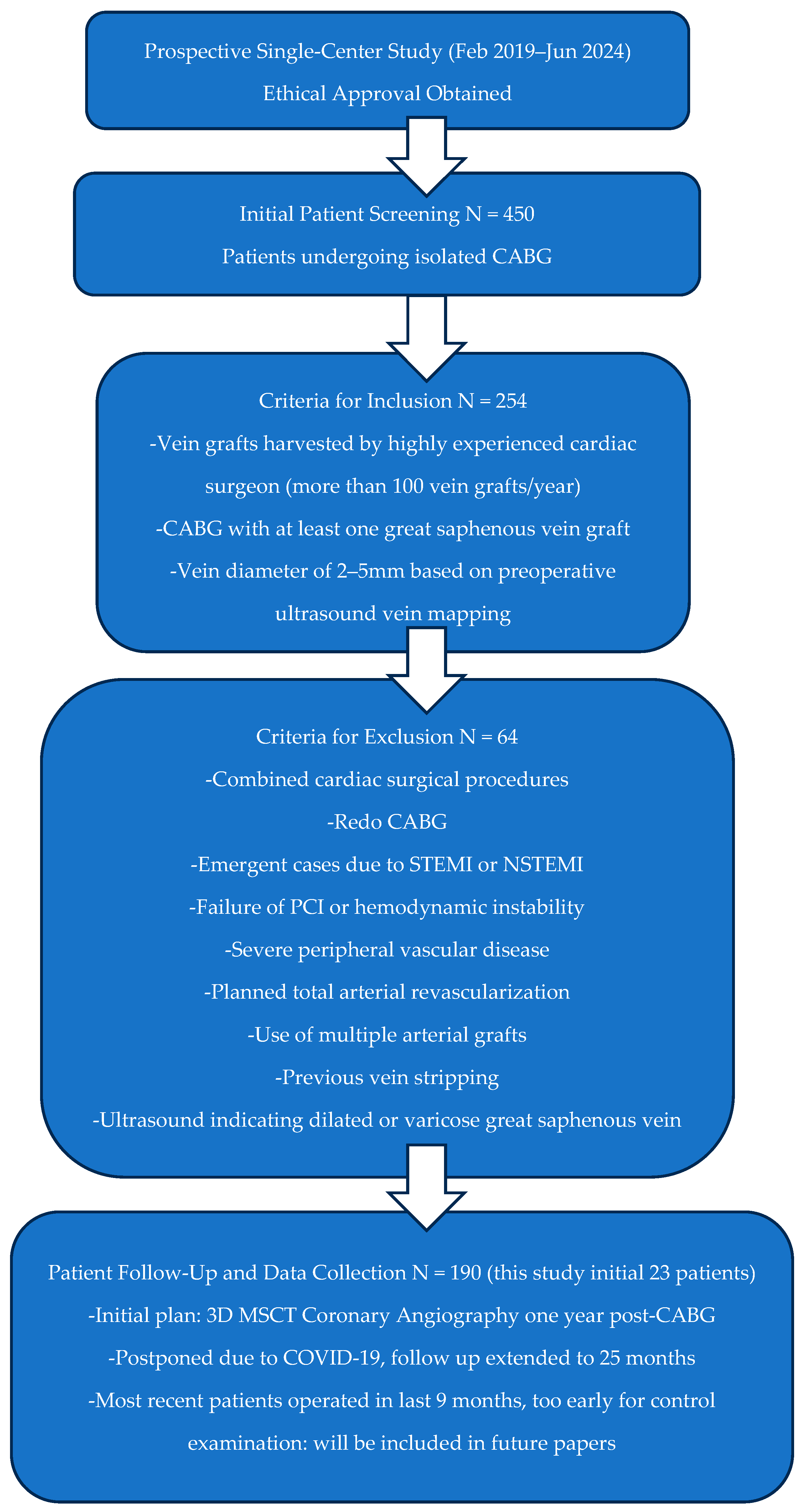 Prospective Single-Center Study (Feb 2019–Jun 2024)
Ethical Approval Obtained

Initial Patient Screening N = 450
Patients undergoing isolated CABG

Criteria for Inclusion N = 254
-Vein grafts harvested by highly experienced cardiac surgeon (more than 100 vein grafts/year)
-CABG with at least one great saphenous vein graft
-Vein diameter of 2–5mm based on preoperative ultrasound vein mapping

Criteria for Exclusion N = 64
-Combined cardiac surgical procedures
-Redo CABG
-Emergent cases due to STEMI or NSTEMI
-Failure of PCI or hemodynamic instability
-Severe peripheral vascular disease
-Planned total arterial revascularization
-Use of multiple arterial grafts
-Previous vein stripping
-Ultrasound indicating dilated or varicose great saphenous vein

Patient Follow-Up and Data Collection N = 190 (this study initial 23 patients)
-Initial plan: 3D MSCT Coronary Angiography one year post-CABG
-Postponed due to COVID-19, follow up extended to 25 months
-Most recent patients operated in last 9 months, too early for control examination: will be included in future papers